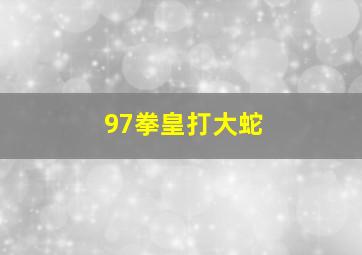 97拳皇打大蛇